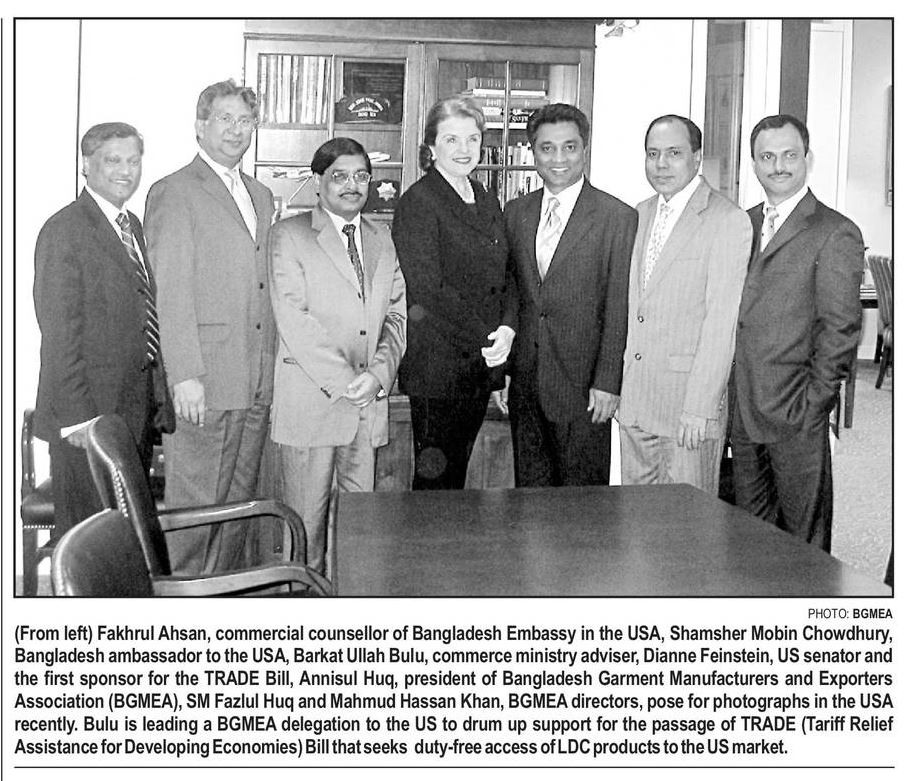 PHOTO: BGMEA

(From left) Fakhrul Ahsan, commercial counsellor of Bangladesh Embassy in the USA, Shamsher Mobin Chowdhury, Bangladesh ambassador to the USA, Barkat Ullah Bulu, commerce ministry adviser, Dianne Feinstein, US senator and the first sponsor for the TRADE Bill, Annisul Huq, president of Bangladesh Garment Manufacturers and Exporters Association (BGMEA), SM Fazlul Huq and Mahmud Hassan Khan, BGMEA directors, pose for photographs in the USA recently. Bulu is leading a BGMEA delegation to the US to drum up support for the passage of TRADE (Tariff Relief Assistance for Developing Economies) Bill that seeks duty-free access of LDC products to the US market.